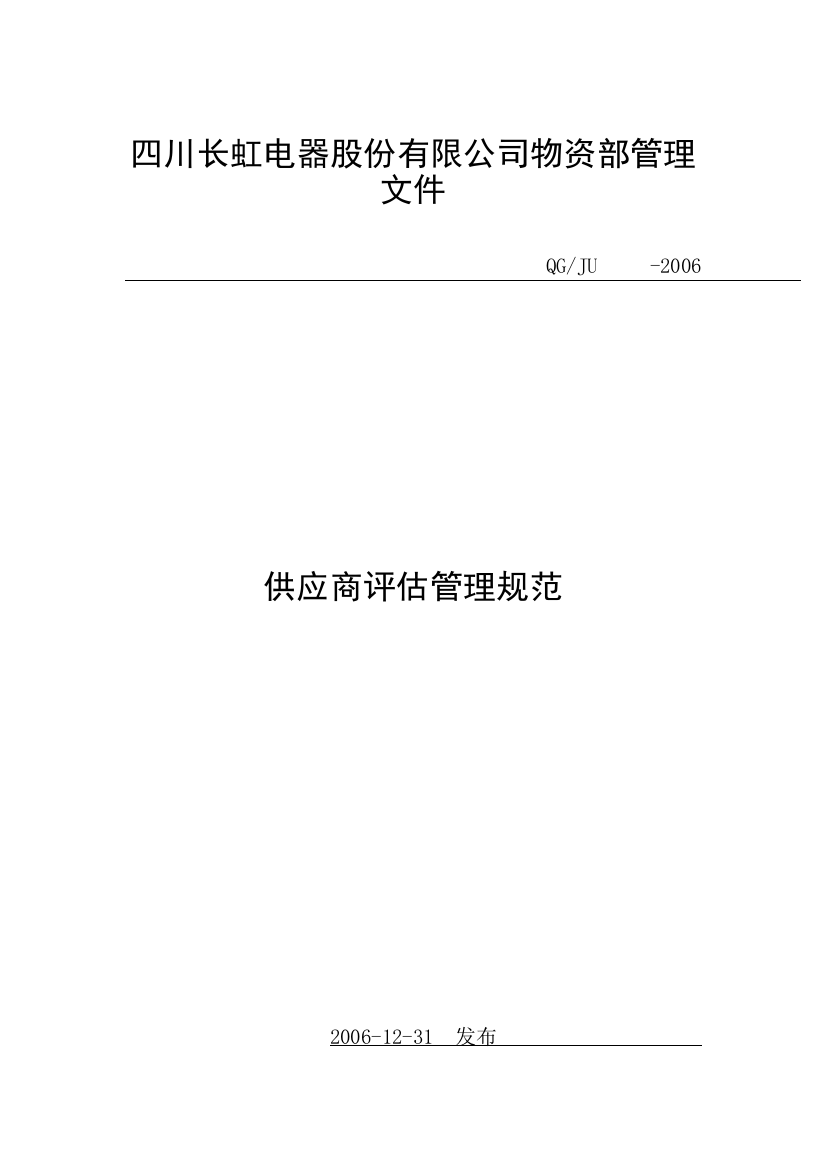 四川长虹电器股份有限公司物资部管理文件

QG/JU -2006

供应商评估管理规范

2006-12-31 发布